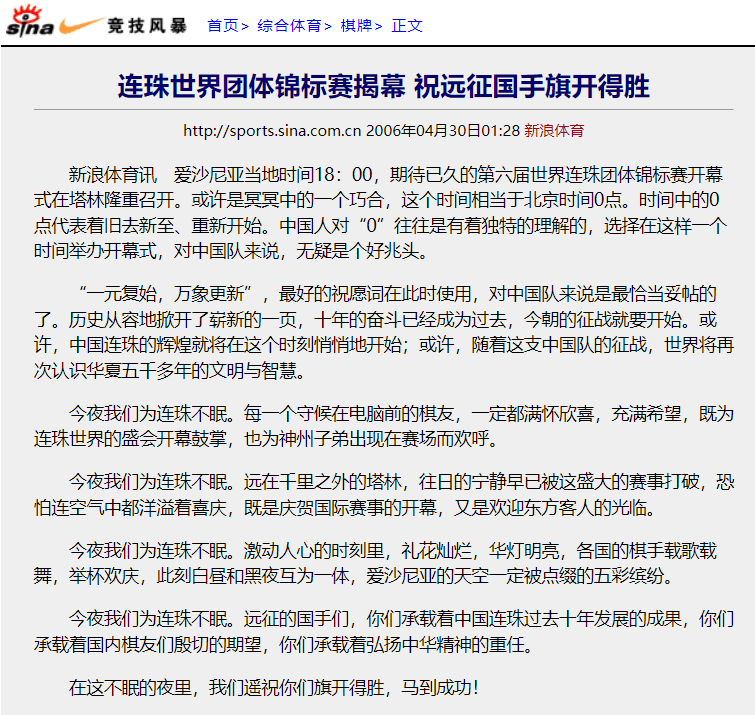 sina 竞技风暴 首页> 综合体育> 棋牌> 正文

连珠世界团体锦标赛揭幕 祝远征国手旗开得胜

http://sports.sina.com.cn 2006年04月30日01:28 新浪体育

新浪体育讯 爱沙尼亚当地时间18：00，期待已久的第六届世界连珠团体锦标赛开幕式在塔林隆重召开。或许是冥冥中的一个巧合，这个时间相当于北京时间0点。时间中的0点代表着旧去新至、重新开始。中国人对“0”往往是有着独特的理解的，选择在这样一个时间举办开幕式，对中国队来说，无疑是个好兆头。

“一元复始，万象更新”，最好的祝愿词在此时使用，对中国队来说是最恰当妥帖的了。历史从容地掀开了崭新的一页，十年的奋斗已经成为过去，今朝的征战就要开始。或许，中国连珠的辉煌就将在这个时刻悄悄地开始；或许，随着这支中国队的征战，世界将再次认识华夏五千多年的文明与智慧。

今夜我们为连珠不眠。每一个守候在电脑前的棋友，一定都满怀欣喜，充满希望，既为连珠世界的盛会开幕鼓掌，也为神州子弟出现在赛场而欢呼。

今夜我们为连珠不眠。远在千里之外的塔林，往日的宁静早已被这盛大的赛事打破，恐怕连空气中都洋溢着喜庆，既是庆贺国际赛事的开幕，又是欢迎东方客人的光临。

今夜我们为连珠不眠。激动人心的时刻里，礼花灿烂，华灯明亮，各国的棋手载歌载舞，举杯欢庆，此刻白昼和黑夜互为一体，爱沙尼亚的天空一定被点缀的五彩缤纷。

今夜我们为连珠不眠。远征的国手们，你们承载着中国连珠过去十年发展的成果，你们承载着国内棋友们殷切的期望，你们承载着弘扬中华精神的重任。

在这不眠的夜里，我们遥祝你们旗开得胜，马到成功！